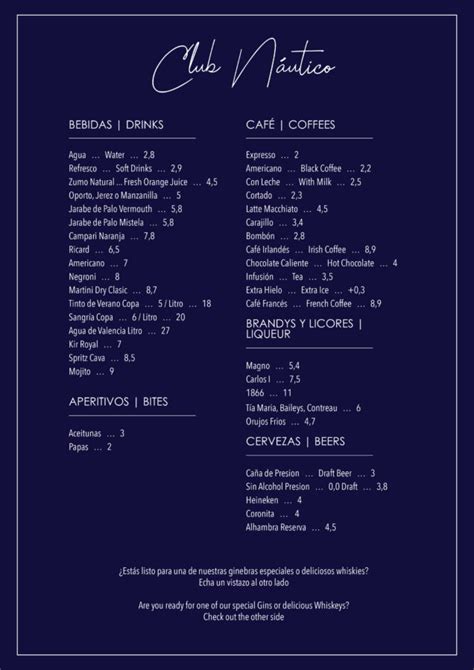 Club Náutico

BEBIDAS | DRINKS

Agua … Water … 2,8
Refresco … Soft Drinks … 2,9
Zumo Natural … Fresh Orange Juice … 4,5
Oporto, Jerez o Manzanilla … 5
Jarabe de Palo Vermouth … 5,8
Jarabe de Palo Mistela … 5,8
Campari Naranja … 7,8
Ricard … 6,5
Americano … 7
Negroni … 8
Martini Dry Clasic … 8,7
Tinto de Verano Copa … 5 / Litro … 18
Sangría Copa … 6 / Litro … 20
Agua de Valencia Litro … 27
Kir Royal … 7
Spritz Cava … 8,5
Mojito … 9

APERITIVOS | BITES

Aceitunas … 3
Papas … 2

CAFÉ | COFFEES

Expresso … 2
Americano … Black Coffee … 2,2
Con Leche … With Milk … 2,5
Cortado … 2,3
Latte Macchiato … 4,5
Carajillo … 3,4
Bombón … 2,8
Café Irlandés … Irish Coffee … 8,9
Chocolate Caliente … Hot Chocolate … 4
Infusión … Tea … 3,5
Extra Hielo … Extra Ice … +0,3
Café Francés … French Coffee … 8,9

BRANDYS Y LICORES | LIQUEUR

Magno … 5,4
Carlos I … 7,5
1866 … 11
Tía Maria, Baileys, Contreau … 6
Orujos Frios … 4,7

CERVEZAS | BEERS

Caña de Presion … Draft Beer … 3
Sin Alcohol Presion … 0,0 Draft … 3,8
Heineken … 4
Coronita … 4
Alhambra Reserva … 4,5

¿Estás listo para una de nuestras ginebras especiales o deliciosos whiskies?
Echa un vistazo al otro lado

Are you ready for one of our special Gins or delicious Whiskeys?
Check out the other side